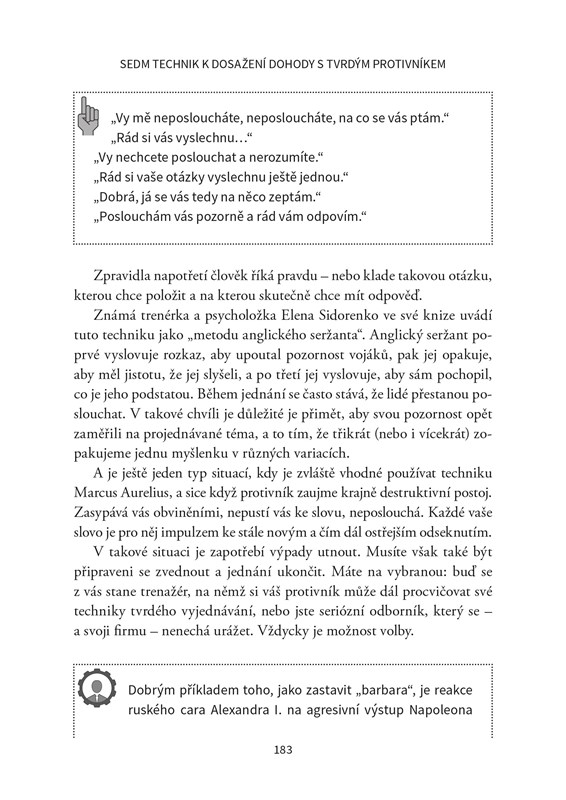 SEDM TECHNIK K DOSAŽENÍ DOHODY S TVRDÝM PROTIVNÍKEM

„Vy mě neposloucháte, neposloucháte, na co se vás ptám."
„Rád si vás vyslechnu…"
„Vy nechcete poslouchat a nerozumíte."
„Rád si vaše otázky vyslechnu ještě jednou."
„Dobrá, já se vás tedy na něco zeptám."
„Poslouchám vás pozorně a rád vám odpovím."

Zpravidla napotřetí člověk říká pravdu – nebo klade takovou otázku, kterou chce položit a na kterou skutečně chce mít odpověď.

Známá trenérka a psycholožka Elena Sidorenko ve své knize uvádí tuto techniku jako „metodu anglického seržanta". Anglický seržant poprvé vyslovuje rozkaz, aby upoutal pozornost vojáků, pak jej opakuje, aby měl jistotu, že jej slyšeli, a po třetí jej vyslovuje, aby sám pochopil, co je jeho podstatou. Během jednání se často stává, že lidé přestanou poslouchat. V takové chvíli je důležité je přimět, aby svou pozornost opět zaměřili na projednávané téma, a to tím, že třikrát (nebo i vícekrát) zopakujeme jednu myšlenku v různých variacích.

A je ještě jeden typ situací, kdy je zvláště vhodné používat techniku Marcus Aurelius, a sice když protivník zaujme krajně destruktivní postoj. Zasypává vás obviněními, nepustí vás ke slovu, neposlouchá. Každé vaše slovo je pro něj impulzem ke stále novým a čím dál ostřejším odseknutím.

V takové situaci je zapotřebí výpady utnout. Musíte však také být připraveni se zvednout a jednání ukončit. Máte na vybranou: buď se z vás stane trenažér, na němž si váš protivník může dál procvičovat své techniky tvrdého vyjednávání, nebo jste seriózní odborník, který se – a svoji firmu – nenechá urážet. Vždycky je možnost volby.

Dobrým příkladem toho, jako zastavit „barbara", je reakce ruského cara Alexandra I. na agresivní výstup Napoleona

183